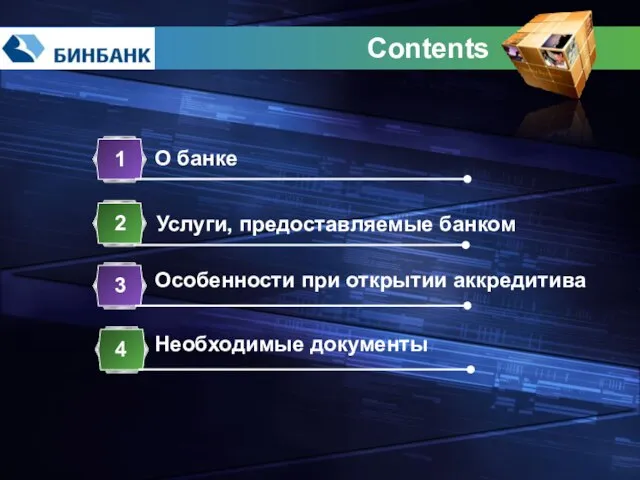 БИНБАНК

Contents

1 О банке

2 Услуги, предоставляемые банком

3 Особенности при открытии аккредитива

4 Необходимые документы